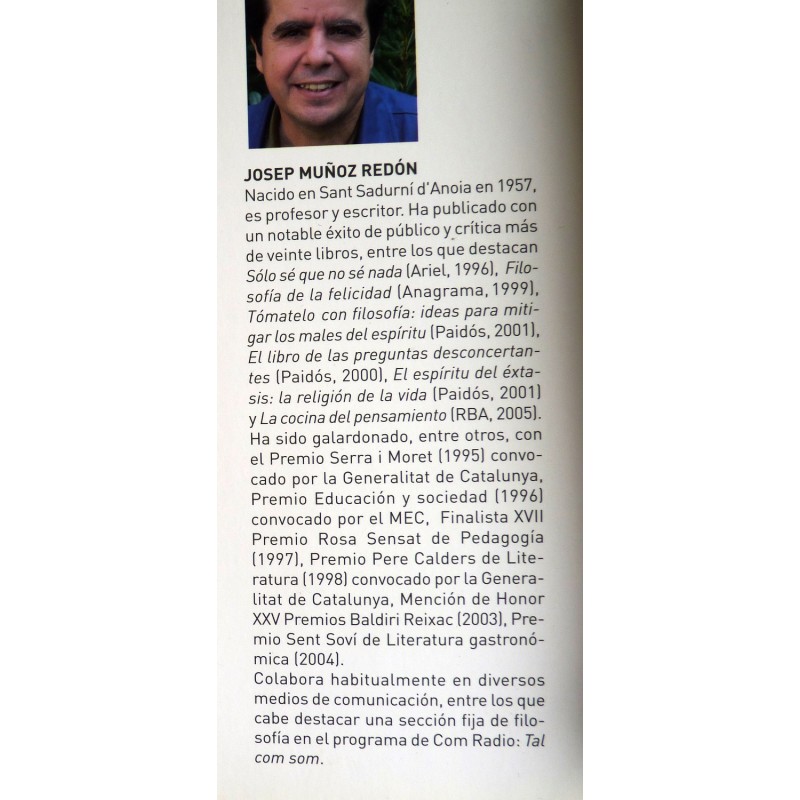 JOSEP MUÑOZ REDÓN

Nacido en Sant Sadurní d'Anoia en 1957, es profesor y escritor. Ha publicado con un notable éxito de público y crítica más de veinte libros, entre los que destacan Sólo sé que no sé nada (Ariel, 1996), Filosofía de la felicidad (Anagrama, 1999), Tómatelo con filosofía: ideas para mitigar los males del espíritu (Paidós, 2001), El libro de las preguntas desconcertantes (Paidós, 2000), El espíritu del éxtasis: la religión de la vida (Paidós, 2001) y La cocina del pensamiento (RBA, 2005).

Ha sido galardonado, entre otros, con el Premio Serra i Moret (1995) convocado por la Generalitat de Catalunya, Premio Educación y sociedad (1996) convocado por el MEC, Finalista XVII Premio Rosa Sensat de Pedagogía (1997), Premio Pere Calders de Literatura (1998) convocado por la Generalitat de Catalunya, Mención de Honor XXV Premios Baldiri Reixac (2003), Premio Sent Soví de Literatura gastronómica (2004).

Colabora habitualmente en diversos medios de comunicación, entre los que cabe destacar una sección fija de filosofía en el programa de Com Radio: Tal com som.